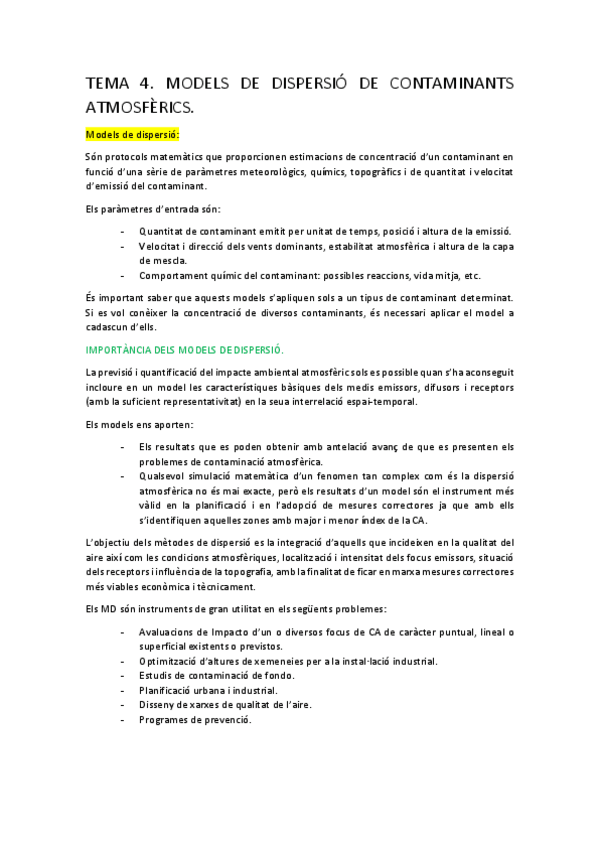 TEMA 4. MODELS DE DISPERSIÓ DE CONTAMINANTS ATMOSFÈRICS.

Models de dispersió:

Són protocols matemàtics que proporcionen estimacions de concentració d'un contaminant en funció d'una sèrie de paràmetres meteorològics, químics, topogràfics i de quantitat i velocitat d'emissió del contaminant.

Els paràmetres d'entrada són:

- Quantitat de contaminant emitit per unitat de temps, posició i altura de la emissió.
- Velocitat i direcció dels vents dominants, estabilitat atmosfèrica i altura de la capa de mescla.
- Comportament químic del contaminant: possibles reaccions, vida mitja, etc.

És important saber que aquests models s'apliquen sols a un tipus de contaminant determinat. Si es vol conèixer la concentració de diversos contaminants, és necessari aplicar el model a cadascun d'ells.

IMPORTÀNCIA DELS MODELS DE DISPERSIÓ.

La previsió i quantificació del impacte ambiental atmosfèric sols es possible quan s'ha aconseguit incloure en un model les característiques bàsiques dels medis emissors, difusors i receptors (amb la suficient representativitat) en la seua interrelació espai-temporal.

Els models ens aporten:

- Els resultats que es poden obtenir amb antelació avanç de que es presenten els problemes de contaminació atmosfèrica.
- Qualsevol simulació matemàtica d'un fenomen tan complex com és la dispersió atmosfèrica no és mai exacte, però els resultats d'un model són el instrument més vàlid en la planificació i en l'adopció de mesures correctores ja que amb ells s'identifiquen aquelles zones amb major i menor índex de la CA.

L'objectiu dels mètodes de dispersió es la integració d'aquells que incideixen en la qualitat del aire així com les condicions atmosfèriques, localització i intensitat dels focus emissors, situació dels receptors i influència de la topografia, amb la finalitat de ficar en marxa mesures correctores més viables econòmica i tècnicament.

Els MD són instruments de gran utilitat en els següents problemes:

- Avaluacions de Impacto d'un o diversos focus de CA de caràcter puntual, lineal o superficial existents o previstos.
- Optimització d'altures de xemeneies per a la instal·lació industrial.
- Estudis de contaminació de fondo.
- Planificació urbana i industrial.
- Disseny de xarxes de qualitat de l'aire.
- Programes de prevenció.